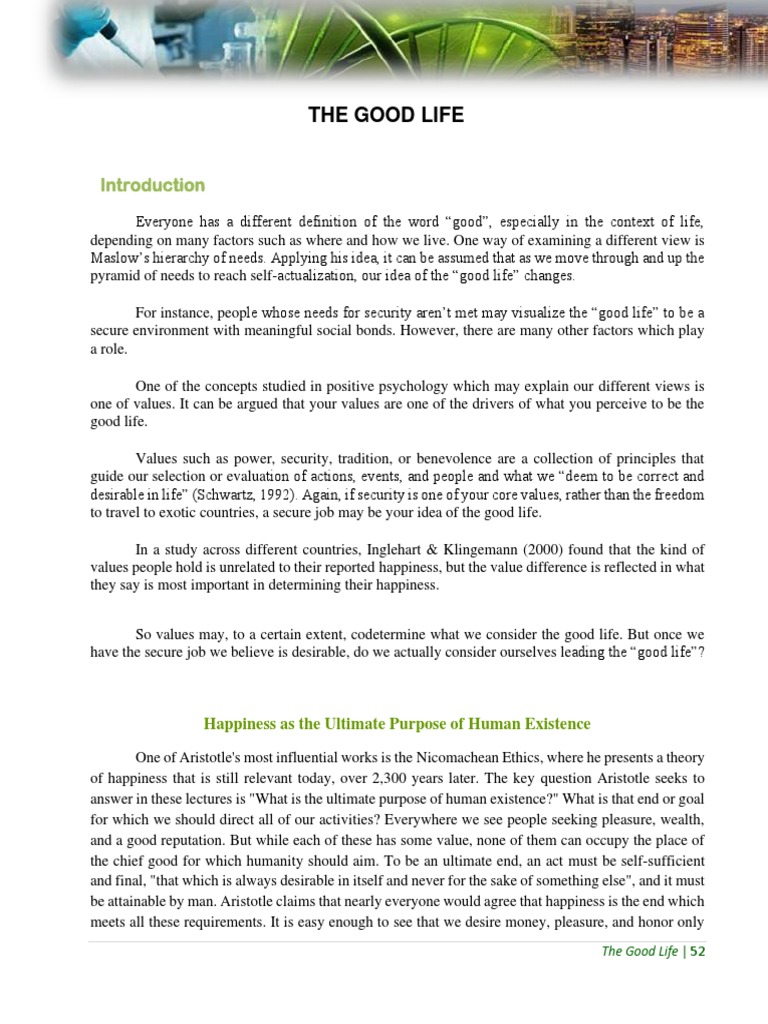 THE GOOD LIFE

Introduction

Everyone has a different definition of the word “good”, especially in the context of life, depending on many factors such as where and how we live. One way of examining a different view is Maslow’s hierarchy of needs. Applying his idea, it can be assumed that as we move through and up the pyramid of needs to reach self-actualization, our idea of the “good life” changes.

For instance, people whose needs for security aren’t met may visualize the “good life” to be a secure environment with meaningful social bonds. However, there are many other factors which play a role.

One of the concepts studied in positive psychology which may explain our different views is one of values. It can be argued that your values are one of the drivers of what you perceive to be the good life.

Values such as power, security, tradition, or benevolence are a collection of principles that guide our selection or evaluation of actions, events, and people and what we “deem to be correct and desirable in life” (Schwartz, 1992). Again, if security is one of your core values, rather than the freedom to travel to exotic countries, a secure job may be your idea of the good life.

In a study across different countries, Inglehart & Klingemann (2000) found that the kind of values people hold is unrelated to their reported happiness, but the value difference is reflected in what they say is most important in determining their happiness.

So values may, to a certain extent, codetermine what we consider the good life. But once we have the secure job we believe is desirable, do we actually consider ourselves leading the “good life”?

Happiness as the Ultimate Purpose of Human Existence

One of Aristotle's most influential works is the Nicomachean Ethics, where he presents a theory of happiness that is still relevant today, over 2,300 years later. The key question Aristotle seeks to answer in these lectures is "What is the ultimate purpose of human existence?" What is that end or goal for which we should direct all of our activities? Everywhere we see people seeking pleasure, wealth, and a good reputation. But while each of these has some value, none of them can occupy the place of the chief good for which humanity should aim. To be an ultimate end, an act must be self-sufficient and final, "that which is always desirable in itself and never for the sake of something else", and it must be attainable by man. Aristotle claims that nearly everyone would agree that happiness is the end which meets all these requirements. It is easy enough to see that we desire money, pleasure, and honor only

The Good Life | 52